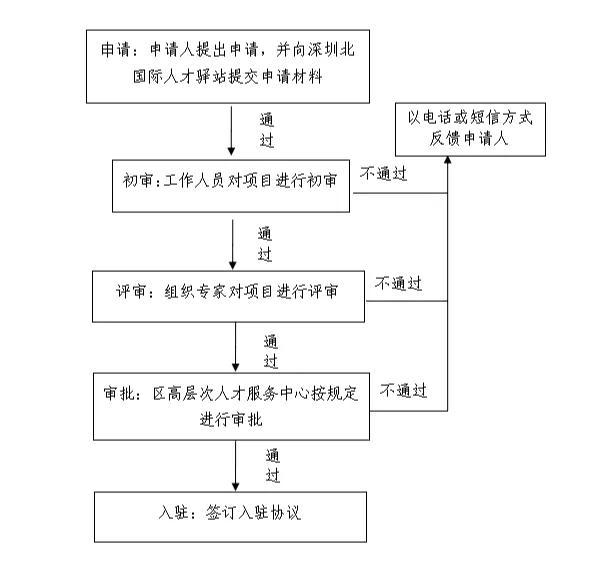 申请：申请人提出申请，并向深圳北国际人才驿站提交申请材料

通过

以电话或短信方式反馈申请人

初审：工作人员对项目进行初审

不通过

通过

评审：组织专家对项目进行评审

不通过

通过

审批：区高层次人才服务中心按规定进行审批

不通过

通过

入驻：签订入驻协议